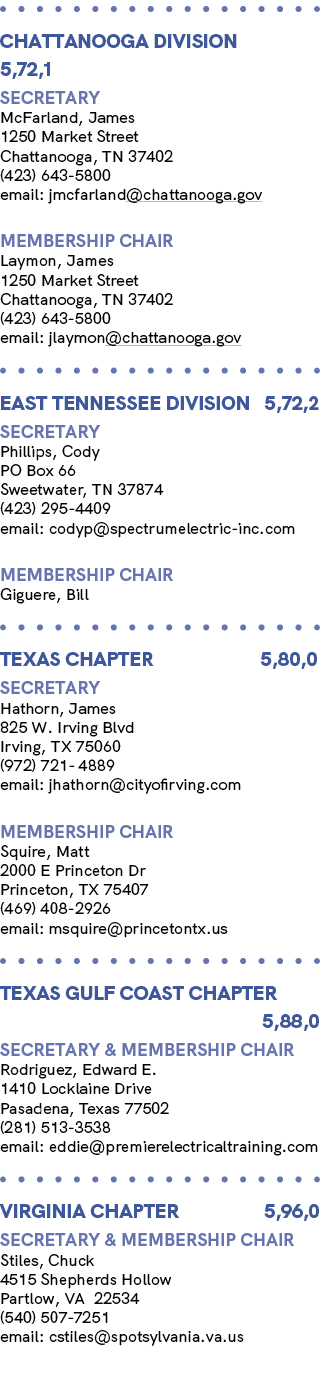 CHATTANOOGA DIVISION
5,72,1

SECRETARY
McFarland, James
1250 Market Street
Chattanooga, TN 37402
(423) 643-5800
email: jmcfarland@chattanooga.gov

MEMBERSHIP CHAIR
Laymon, James
1250 Market Street
Chattanooga, TN 37402
(423) 643-5800
email: jlaymon@chattanooga.gov

EAST TENNESSEE DIVISION 5,72,2

SECRETARY
Phillips, Cody
PO Box 66
Sweetwater, TN 37874
(423) 295-4409
email: codyp@spectrumelectric-inc.com

MEMBERSHIP CHAIR
Giguere, Bill

TEXAS CHAPTER 5,80,0

SECRETARY
Hathorn, James
825 W. Irving Blvd
Irving, TX 75060
(972) 721- 4889
email: jhathorn@cityofirving.com

MEMBERSHIP CHAIR
Squire, Matt
2000 E Princeton Dr
Princeton, TX 75407
(469) 408-2926
email: msquire@princetontx.us

TEXAS GULF COAST CHAPTER
5,88,0

SECRETARY & MEMBERSHIP CHAIR
Rodriguez, Edward E.
1410 Locklaine Drive
Pasadena, Texas 77502
(281) 513-3538
email: eddie@premierelectricaltraining.com

VIRGINIA CHAPTER 5,96,0

SECRETARY & MEMBERSHIP CHAIR
Stiles, Chuck
4515 Shepherds Hollow
Partlow, VA 22534
(540) 507-7251
email: cstiles@spotsylvania.va.us